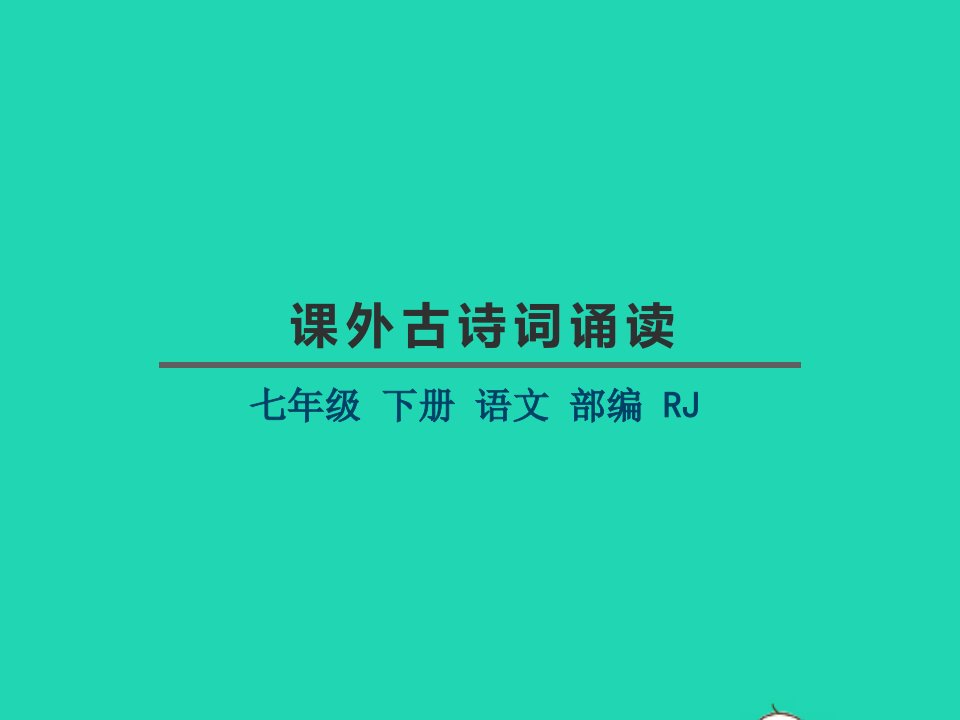 课外古诗词诵读

七年级 下册 语文 部编 RJ